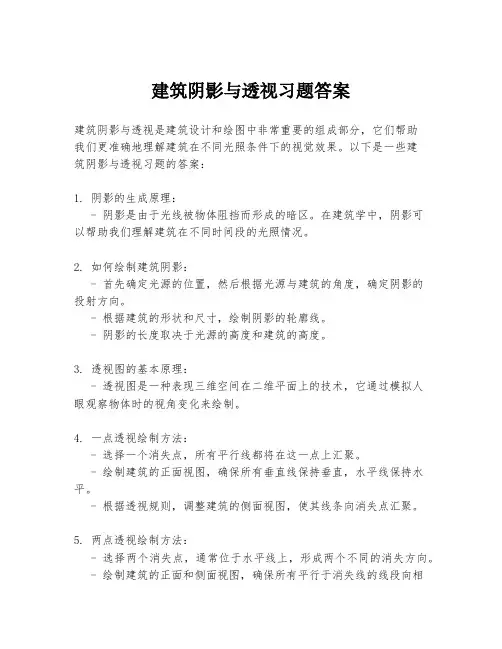 建筑阴影与透视习题答案

建筑阴影与透视是建筑设计和绘图中非常重要的组成部分，它们帮助我们更准确地理解建筑在不同光照条件下的视觉效果。以下是一些建筑阴影与透视习题的答案：

1. 阴影的生成原理：
- 阴影是由于光线被物体阻挡而形成的暗区。在建筑学中，阴影可以帮助我们理解建筑在不同时间段的光照情况。

2. 如何绘制建筑阴影：
- 首先确定光源的位置，然后根据光源与建筑的角度，确定阴影的投射方向。
- 根据建筑的形状和尺寸，绘制阴影的轮廓线。
- 阴影的长度取决于光源的高度和建筑的高度。

3. 透视图的基本原理：
- 透视图是一种表现三维空间在二维平面上的技术，它通过模拟人眼观察物体时的视角变化来绘制。

4. 一点透视绘制方法：
- 选择一个消失点，所有平行线都将在这一点上汇聚。
- 绘制建筑的正面视图，确保所有垂直线保持垂直，水平线保持水平。
- 根据透视规则，调整建筑的侧面视图，使其线条向消失点汇聚。

5. 两点透视绘制方法：
- 选择两个消失点，通常位于水平线上，形成两个不同的消失方向。
- 绘制建筑的正面和侧面视图，确保所有平行于消失线的线段向相